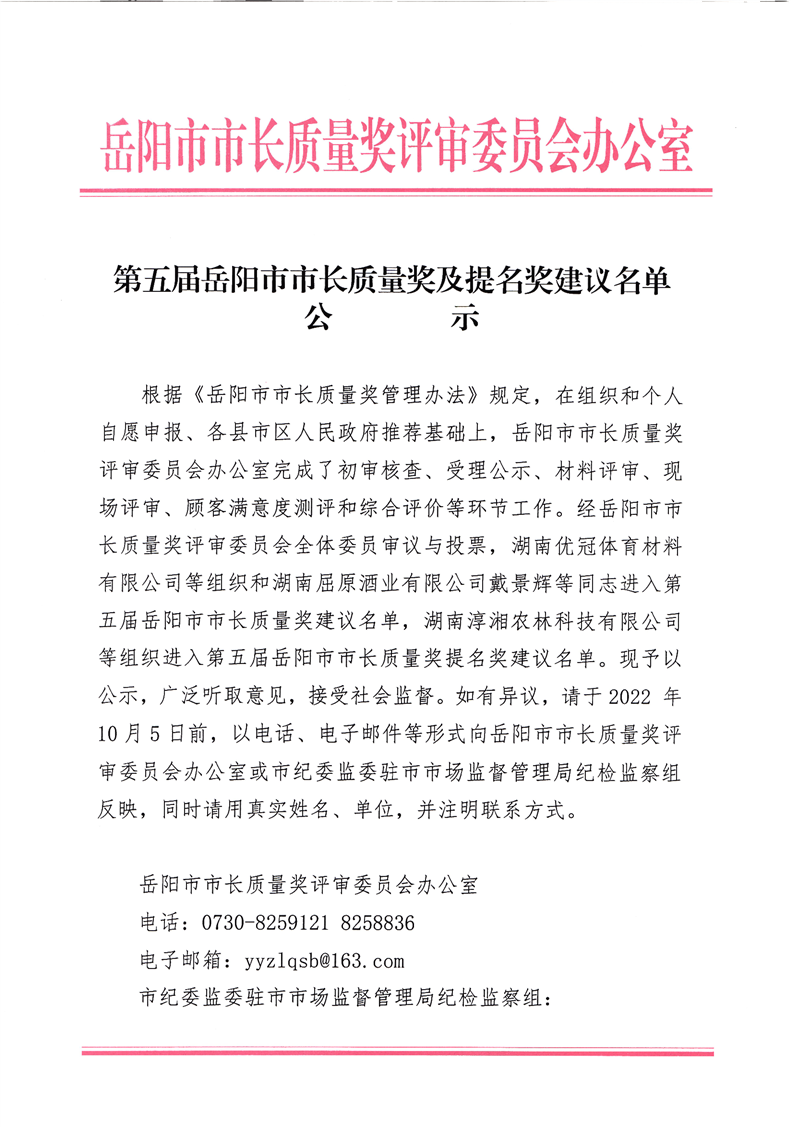 岳阳市市长质量奖评审委员会办公室

第五届岳阳市市长质量奖及提名奖建议名单
公　　示

根据《岳阳市市长质量奖管理办法》规定，在组织和个人自愿申报、各县市区人民政府推荐基础上，岳阳市市长质量奖评审委员会办公室完成了初审核查、受理公示、材料评审、现场评审、顾客满意度测评和综合评价等环节工作。经岳阳市市长质量奖评审委员会全体委员审议与投票，湖南优冠体育材料有限公司等组织和湖南屈原酒业有限公司戴景辉等同志进入第五届岳阳市市长质量奖建议名单，湖南淳湘农林科技有限公司等组织进入第五届岳阳市市长质量奖提名奖建议名单。现予以公示，广泛听取意见，接受社会监督。如有异议，请于 2022 年 10 月 5 日前，以电话、电子邮件等形式向岳阳市市长质量奖评审委员会办公室或市纪委监委驻市市场监督管理局纪检监察组反映，同时请用真实姓名、单位，并注明联系方式。

岳阳市市长质量奖评审委员会办公室
电话：0730-8259121 8258836
电子邮箱：yyzlqsb@163.com
市纪委监委驻市市场监督管理局纪检监察组：